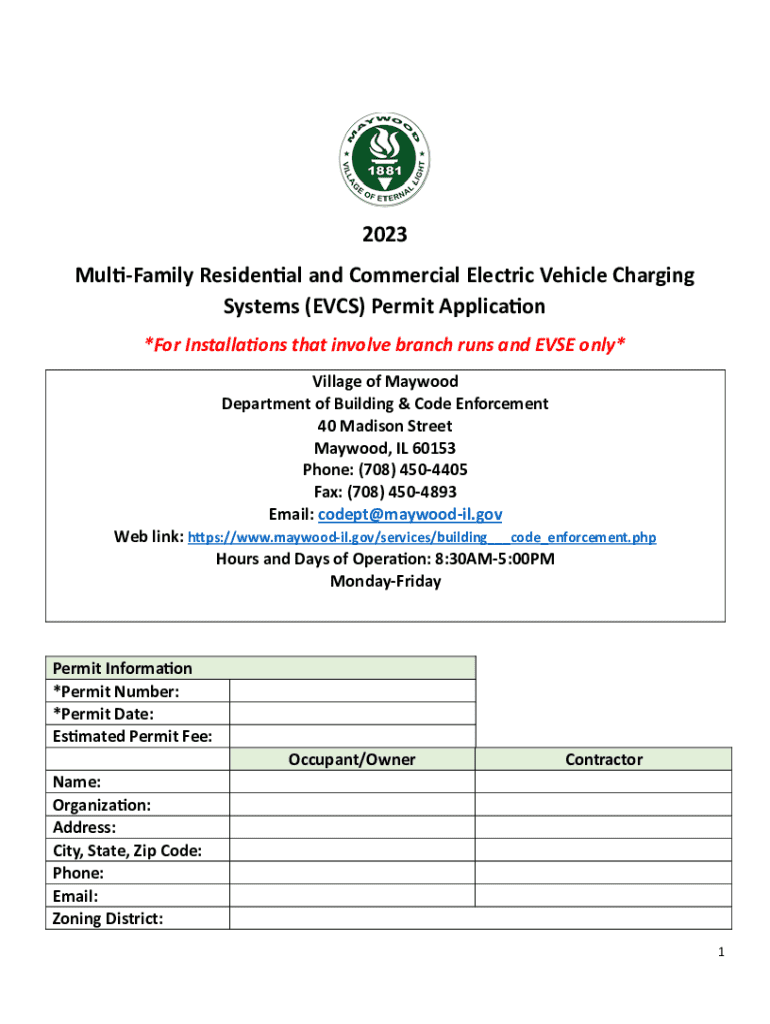 MAYWOOD
1881
VILLAGE OF ETERNAL LIGHT

2023

Multi-Family Residential and Commercial Electric Vehicle Charging Systems (EVCS) Permit Application

*For Installations that involve branch runs and EVSE only*

Village of Maywood
Department of Building & Code Enforcement
40 Madison Street
Maywood, IL 60153
Phone: (708) 450-4405
Fax: (708) 450-4893
Email: codept@maywood-il.gov
Web link: https://www.maywood-il.gov/services/building___code_enforcement.php
Hours and Days of Operation: 8:30AM-5:00PM
Monday-Friday

| Permit Information | | |
|---|---|---|
| *Permit Number: | | |
| *Permit Date: | | |
| Estimated Permit Fee: | | |
| | Occupant/Owner | Contractor |
| Name: | | |
| Organization: | | |
| Address: | | |
| City, State, Zip Code: | | |
| Phone: | | |
| Email: | | |
| Zoning District: | | |

1